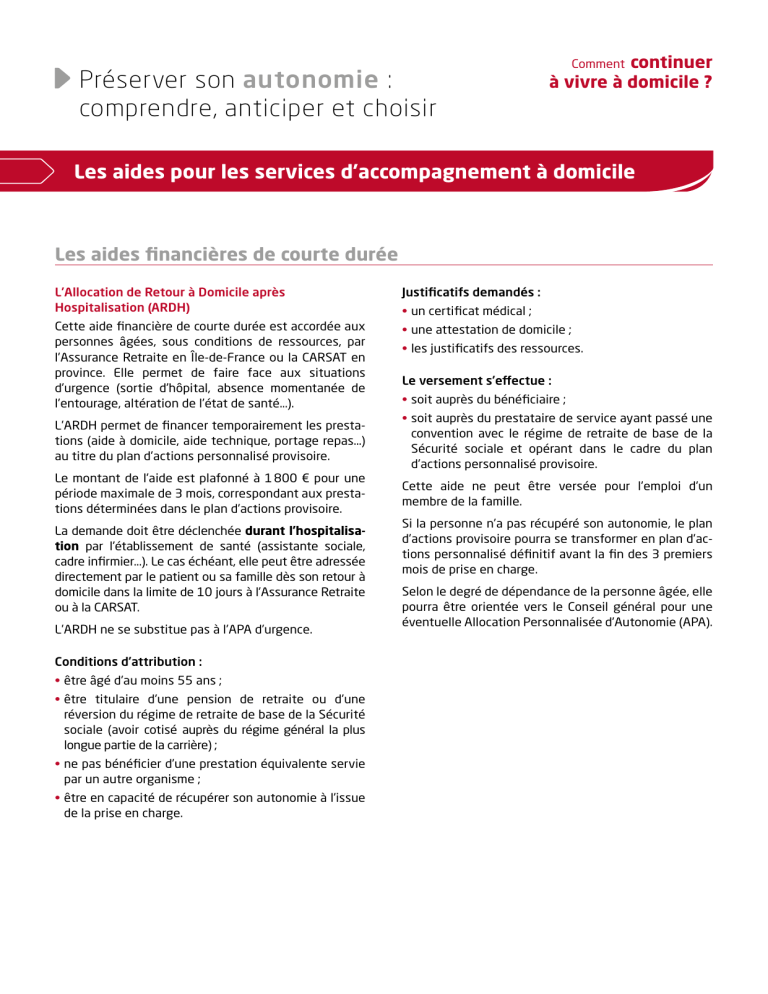 Préserver son autonomie : comprendre, anticiper et choisir

Comment continuer à vivre à domicile ?

Les aides pour les services d'accompagnement à domicile

Les aides financières de courte durée

L'Allocation de Retour à Domicile après Hospitalisation (ARDH)

Cette aide financière de courte durée est accordée aux personnes âgées, sous conditions de ressources, par l'Assurance Retraite en Île-de-France ou la CARSAT en province. Elle permet de faire face aux situations d'urgence (sortie d'hôpital, absence momentanée de l'entourage, altération de l'état de santé...).

L'ARDH permet de financer temporairement les prestations (aide à domicile, aide technique, portage repas...) au titre du plan d'actions personnalisé provisoire.

Le montant de l'aide est plafonné à 1 800 € pour une période maximale de 3 mois, correspondant aux prestations déterminées dans le plan d'actions provisoire.

La demande doit être déclenchée durant l'hospitalisation par l'établissement de santé (assistante sociale, cadre infirmier...). Le cas échéant, elle peut être adressée directement par le patient ou sa famille dès son retour à domicile dans la limite de 10 jours à l'Assurance Retraite ou à la CARSAT.

L'ARDH ne se substitue pas à l'APA d'urgence.

Conditions d'attribution :
• être âgé d'au moins 55 ans ;
• être titulaire d'une pension de retraite ou d'une réversion du régime de retraite de base de la Sécurité sociale (avoir cotisé auprès du régime général la plus longue partie de la carrière) ;
• ne pas bénéficier d'une prestation équivalente servie par un autre organisme ;
• être en capacité de récupérer son autonomie à l'issue de la prise en charge.

Justificatifs demandés :
• un certificat médical ;
• une attestation de domicile ;
• les justificatifs des ressources.

Le versement s'effectue :
• soit auprès du bénéficiaire ;
• soit auprès du prestataire de service ayant passé une convention avec le régime de retraite de base de la Sécurité sociale et opérant dans le cadre du plan d'actions personnalisé provisoire.

Cette aide ne peut être versée pour l'emploi d'un membre de la famille.

Si la personne n'a pas récupéré son autonomie, le plan d'actions provisoire pourra se transformer en plan d'actions personnalisé définitif avant la fin des 3 premiers mois de prise en charge.

Selon le degré de dépendance de la personne âgée, elle pourra être orientée vers le Conseil général pour une éventuelle Allocation Personnalisée d'Autonomie (APA).